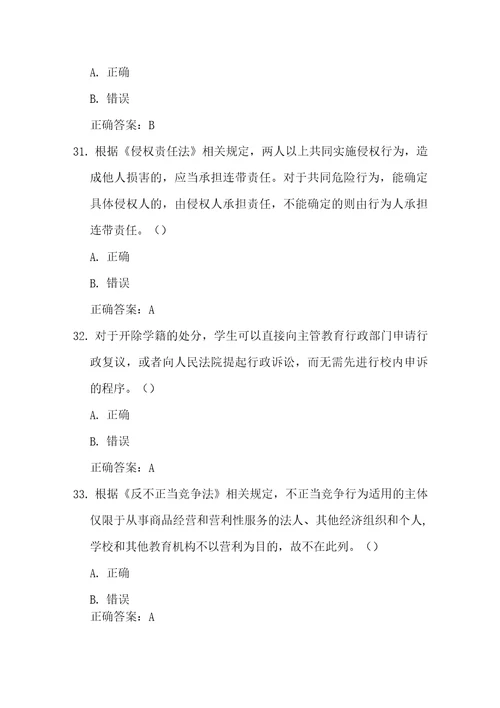 A. 正确

B. 错误

正确答案：B

31. 根据《侵权责任法》相关规定，两人以上共同实施侵权行为，造成他人损害的，应当承担连带责任。对于共同危险行为，能确定具体侵权人的，由侵权人承担责任，不能确定的则由行为人承担连带责任。（）

A. 正确

B. 错误

正确答案：A

32. 对于开除学籍的处分，学生可以直接向主管教育行政部门申请行政复议，或者向人民法院提起行政诉讼，而无需先进行校内申诉的程序。（）

A. 正确

B. 错误

正确答案：A

33. 根据《反不正当竞争法》相关规定，不正当竞争行为适用的主体仅限于从事商品经营和营利性服务的法人、其他经济组织和个人，学校和其他教育机构不以营利为目的，故不在此列。（）

A. 正确

B. 错误

正确答案：A